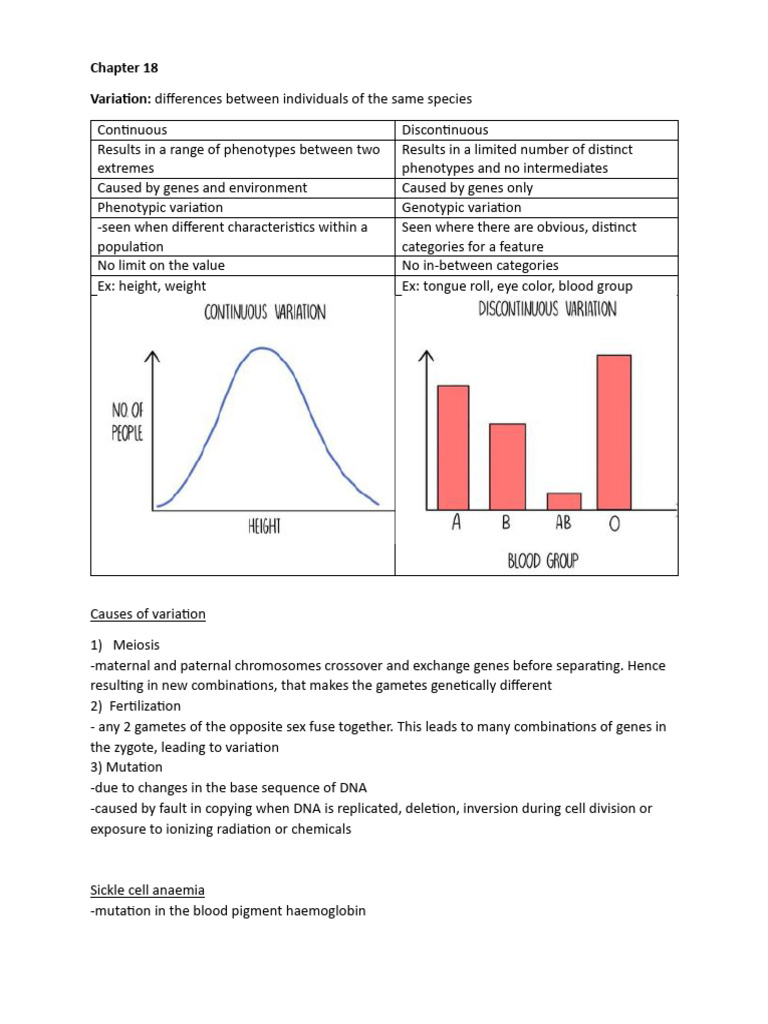 Chapter 18

Variation: differences between individuals of the same species

| Continuous | Discontinuous |
|---|---|
| Results in a range of phenotypes between two extremes | Results in a limited number of distinct phenotypes and no intermediates |
| Caused by genes and environment | Caused by genes only |
| Phenotypic variation | Genotypic variation |
| -seen when different characteristics within a population | Seen where there are obvious, distinct categories for a feature |
| No limit on the value | No in-between categories |
| Ex: height, weight | Ex: tongue roll, eye color, blood group |
| CONTINUOUS VARIATION NO OF PEOPLE HEIGHT | DISCONTINUOUS VARIATION A B AB O BLOOD GROUP |

Causes of variation

1) Meiosis
-maternal and paternal chromosomes crossover and exchange genes before separating. Hence resulting in new combinations, that makes the gametes genetically different
2) Fertilization
- any 2 gametes of the opposite sex fuse together. This leads to many combinations of genes in the zygote, leading to variation
3) Mutation
-due to changes in the base sequence of DNA
-caused by fault in copying when DNA is replicated, deletion, inversion during cell division or exposure to ionizing radiation or chemicals

Sickle cell anaemia
-mutation in the blood pigment haemoglobin